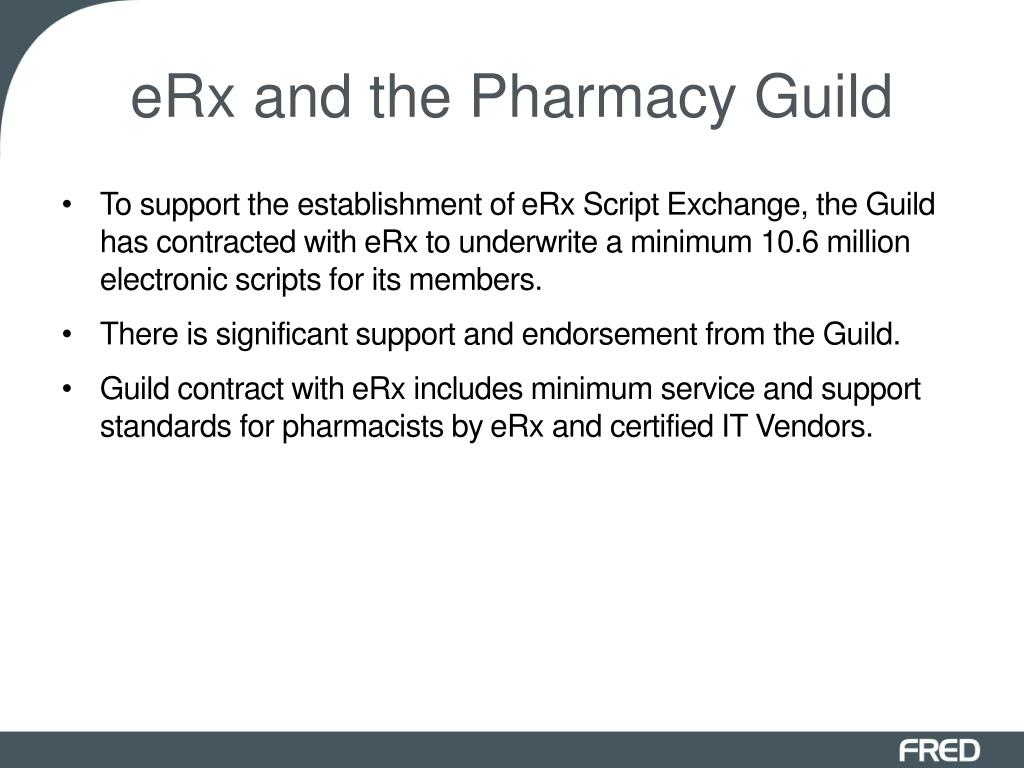 eRx and the Pharmacy Guild

• To support the establishment of eRx Script Exchange, the Guild has contracted with eRx to underwrite a minimum 10.6 million electronic scripts for its members.

• There is significant support and endorsement from the Guild.

• Guild contract with eRx includes minimum service and support standards for pharmacists by eRx and certified IT Vendors.

FRED